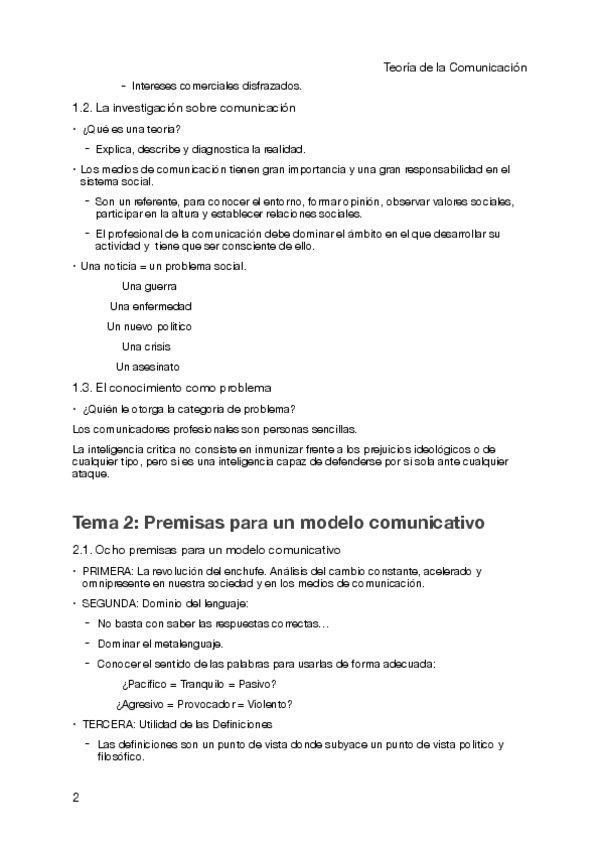 Teoría de la Comunicación

- Intereses comerciales disfrazados.

1.2. La investigación sobre comunicación

• ¿Qué es una teoría?

- Explica, describe y diagnostica la realidad.

• Los medios de comunicación tienen gran importancia y una gran responsabilidad en el sistema social.

- Son un referente, para conocer el entorno, formar opinión, observar valores sociales, participar en la altura y establecer relaciones sociales.

- El profesional de la comunicación debe dominar el ámbito en el que desarrollar su actividad y tiene que ser consciente de ello.

• Una noticia = un problema social.

Una guerra

Una enfermedad

Un nuevo político

Una crisis

Un asesinato

1.3. El conocimiento como problema

• ¿Quién le otorga la categoría de problema?

Los comunicadores profesionales son personas sencillas.

La inteligencia crítica no consiste en inmunizar frente a los prejuicios ideológicos o de cualquier tipo, pero si es una inteligencia capaz de defenderse por si sola ante cualquier ataque.

Tema 2: Premisas para un modelo comunicativo

2.1. Ocho premisas para un modelo comunicativo

• PRIMERA: La revolución del enchufe. Análisis del cambio constante, acelerado y omnipresente en nuestra sociedad y en los medios de comunicación.

• SEGUNDA: Dominio del lenguaje:

- No basta con saber las respuestas correctas…

- Dominar el metalenguaje.

- Conocer el sentido de las palabras para usarlas de forma adecuada:

¿Pacífico = Tranquilo = Pasivo?

¿Agresivo = Provocador = Violento?

• TERCERA: Utilidad de las Definiciones

- Las definiciones son un punto de vista donde subyace un punto de vista político y filosófico.

2